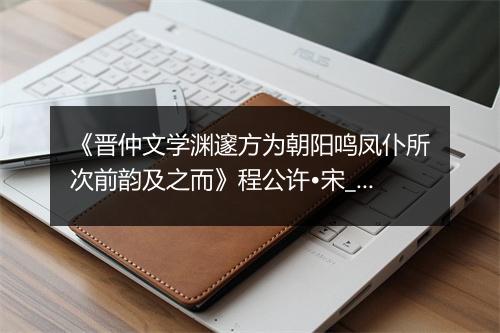 ASUS

《晋仲文学渊邃方为朝阳鸣凤仆所次前韵及之而》程公许•宋_...